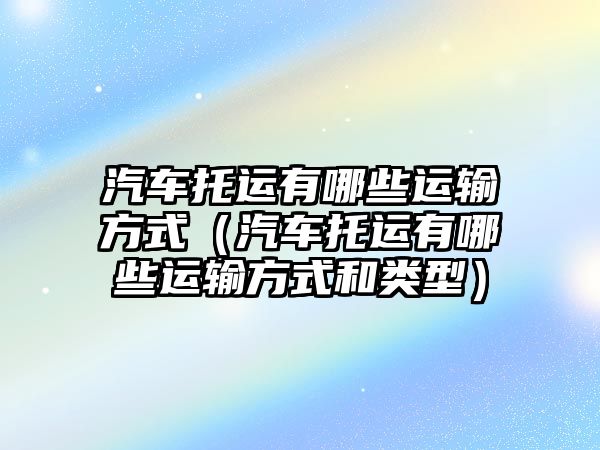 汽车托运有哪些运输方式（汽车托运有哪些运输方式和类型）